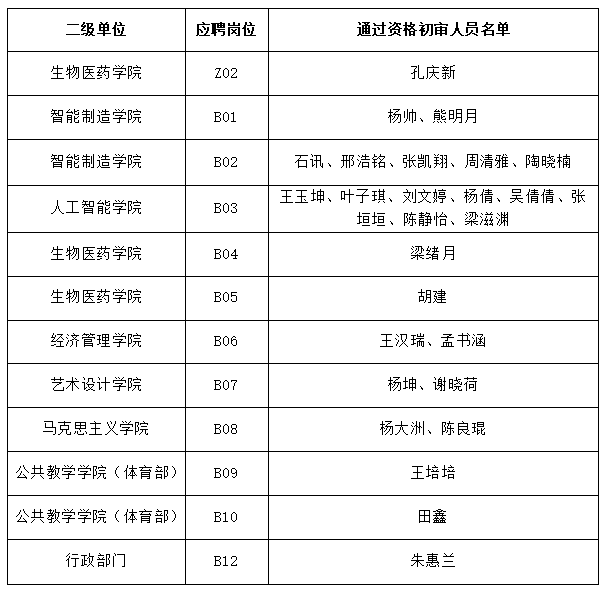 | 二级单位 | 应聘岗位 | 通过资格初审人员名单 |
|---|---|---|
| 生物医药学院 | Z02 | 孔庆新 |
| 智能制造学院 | B01 | 杨帅、熊明月 |
| 智能制造学院 | B02 | 石讯、邢浩铭、张凯翔、周清雅、陶晓楠 |
| 人工智能学院 | B03 | 王玉坤、叶子琪、刘文婷、杨倩、吴倩倩、张垣垣、陈静怡、梁滋渊 |
| 生物医药学院 | B04 | 梁绪月 |
| 生物医药学院 | B05 | 胡建 |
| 经济管理学院 | B06 | 王汉瑞、孟书涵 |
| 艺术设计学院 | B07 | 杨坤、谢晓荷 |
| 马克思主义学院 | B08 | 杨大洲、陈良琨 |
| 公共教学学院（体育部） | B09 | 王培培 |
| 公共教学学院（体育部） | B10 | 田鑫 |
| 行政部门 | B12 | 朱惠兰 |